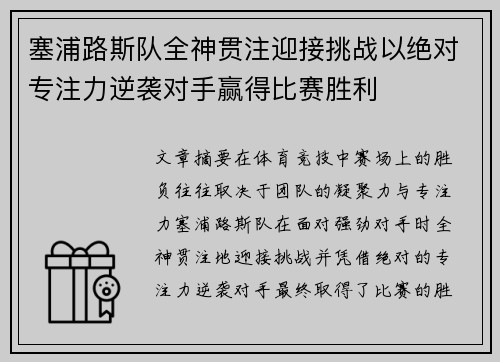 塞浦路斯队全神贯注迎接挑战以绝对专注力逆袭对手赢得比赛胜利

文章摘要在体育竞技中赛场上的胜负往往取决于团队的凝聚力与专注力塞浦路斯队在面对强劲对手时全神贯注地迎接挑战并凭借绝对的专注力逆袭对手最终取得了比赛的胜